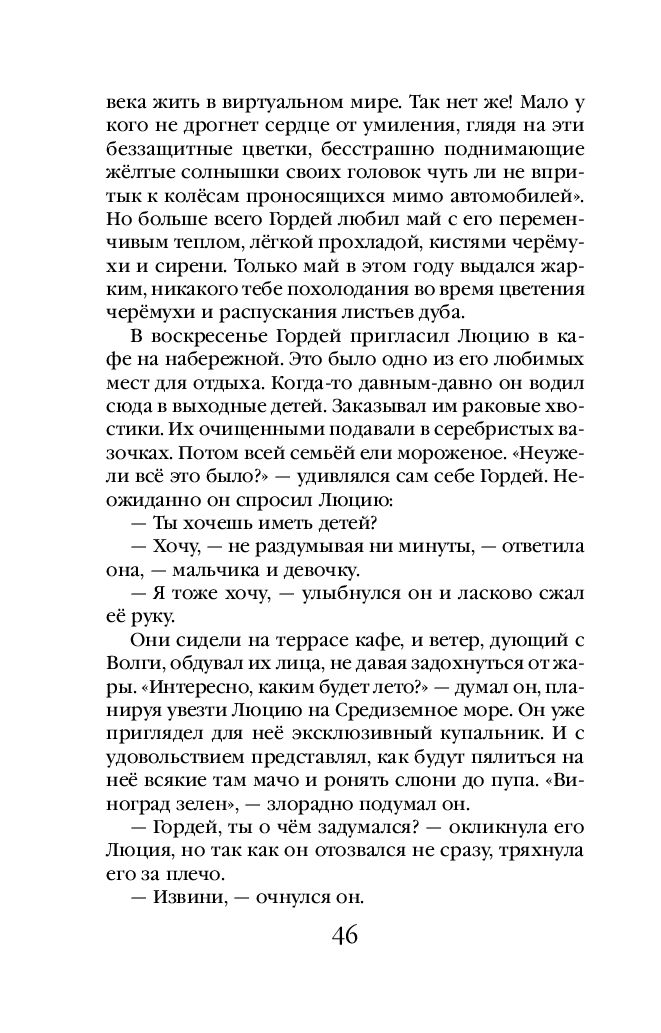 века жить в виртуальном мире. Так нет же! Мало у кого не дрогнет сердце от умиления, глядя на эти беззащитные цветки, бесстрашно поднимающие жёлтые солнышки своих головок чуть ли не впритык к колёсам проносящихся мимо автомобилей». Но больше всего Гордей любил май с его переменчивым теплом, лёгкой прохладой, кистями черёмухи и сирени. Только май в этом году выдался жарким, никакого тебе похолодания во время цветения черёмухи и распускания листьев дуба.

В воскресенье Гордей пригласил Люцию в кафе на набережной. Это было одно из его любимых мест для отдыха. Когда-то давным-давно он водил сюда в выходные детей. Заказывал им раковые хвостики. Их очищенными подавали в серебристых вазочках. Потом всей семьёй ели мороженое. «Неужели всё это было?» — удивлялся сам себе Гордей. Неожиданно он спросил Люцию:

— Ты хочешь иметь детей?

— Хочу, — не раздумывая ни минуты, — ответила она, — мальчика и девочку.

— Я тоже хочу, — улыбнулся он и ласково сжал её руку.

Они сидели на террасе кафе, и ветер, дующий с Волги, обдувал их лица, не давая задохнуться от жары. «Интересно, каким будет лето?» — думал он, планируя увезти Люцию на Средиземное море. Он уже приглядел для неё эксклюзивный купальник. И с удовольствием представлял, как будут пялиться на неё всякие там мачо и ронять слюни до пупа. «Виноград зелен», — злорадно подумал он.

— Гордей, ты о чём задумался? — окликнула его Люция, но так как он отозвался не сразу, тряхнула его за плечо.

— Извини, — очнулся он.

46